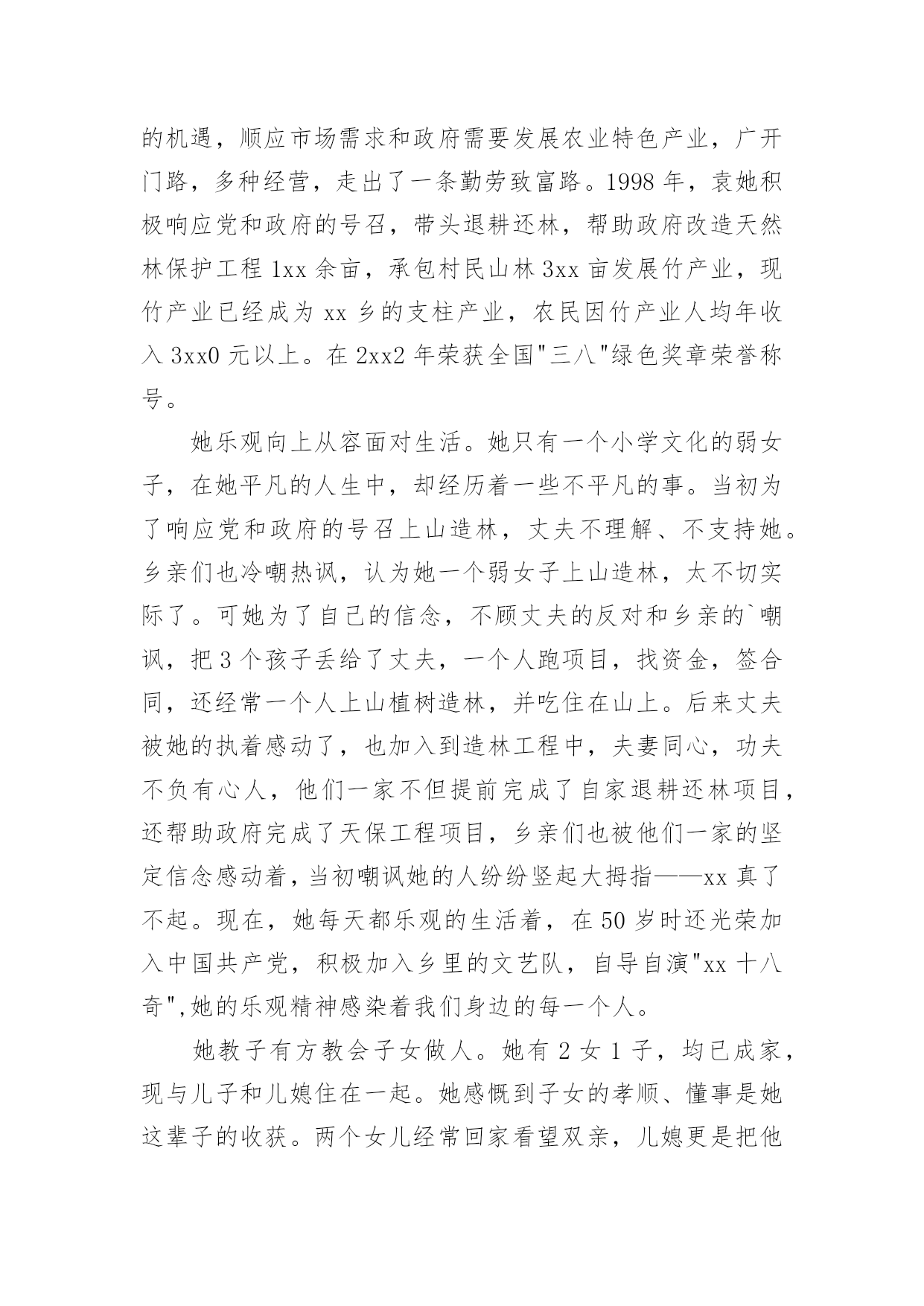 的机遇，顺应市场需求和政府需要发展农业特色产业，广开门路，多种经营，走出了一条勤劳致富路。1998 年，袁她积极响应党和政府的号召，带头退耕还林，帮助政府改造天然林保护工程 1xx 余亩，承包村民山林 3xx 亩发展竹产业，现竹产业已经成为 xx 乡的支柱产业，农民因竹产业人均年收入 3xx0 元以上。在 2xx2 年荣获全国"三八"绿色奖章荣誉称号。

她乐观向上从容面对生活。她只有一个小学文化的弱女子，在她平凡的人生中，却经历着一些不平凡的事。当初为了响应党和政府的号召上山造林，丈夫不理解、不支持她。乡亲们也冷嘲热讽，认为她一个弱女子上山造林，太不切实际了。可她为了自己的信念，不顾丈夫的反对和乡亲的`嘲讽，把 3 个孩子丢给了丈夫，一个人跑项目，找资金，签合同，还经常一个人上山植树造林，并吃住在山上。后来丈夫被她的执着感动了，也加入到造林工程中，夫妻同心，功夫不负有心人，他们一家不但提前完成了自家退耕还林项目，还帮助政府完成了天保工程项目，乡亲们也被他们一家的坚定信念感动着，当初嘲讽她的人纷纷竖起大拇指——xx 真了不起。现在，她每天都乐观的生活着，在 50 岁时还光荣加入中国共产党，积极加入乡里的文艺队，自导自演"xx 十八奇",她的乐观精神感染着我们身边的每一个人。

她教子有方教会子女做人。她有 2 女 1 子，均已成家，现与儿子和儿媳住在一起。她感慨到子女的孝顺、懂事是她这辈子的收获。两个女儿经常回家看望双亲，儿媳更是把他